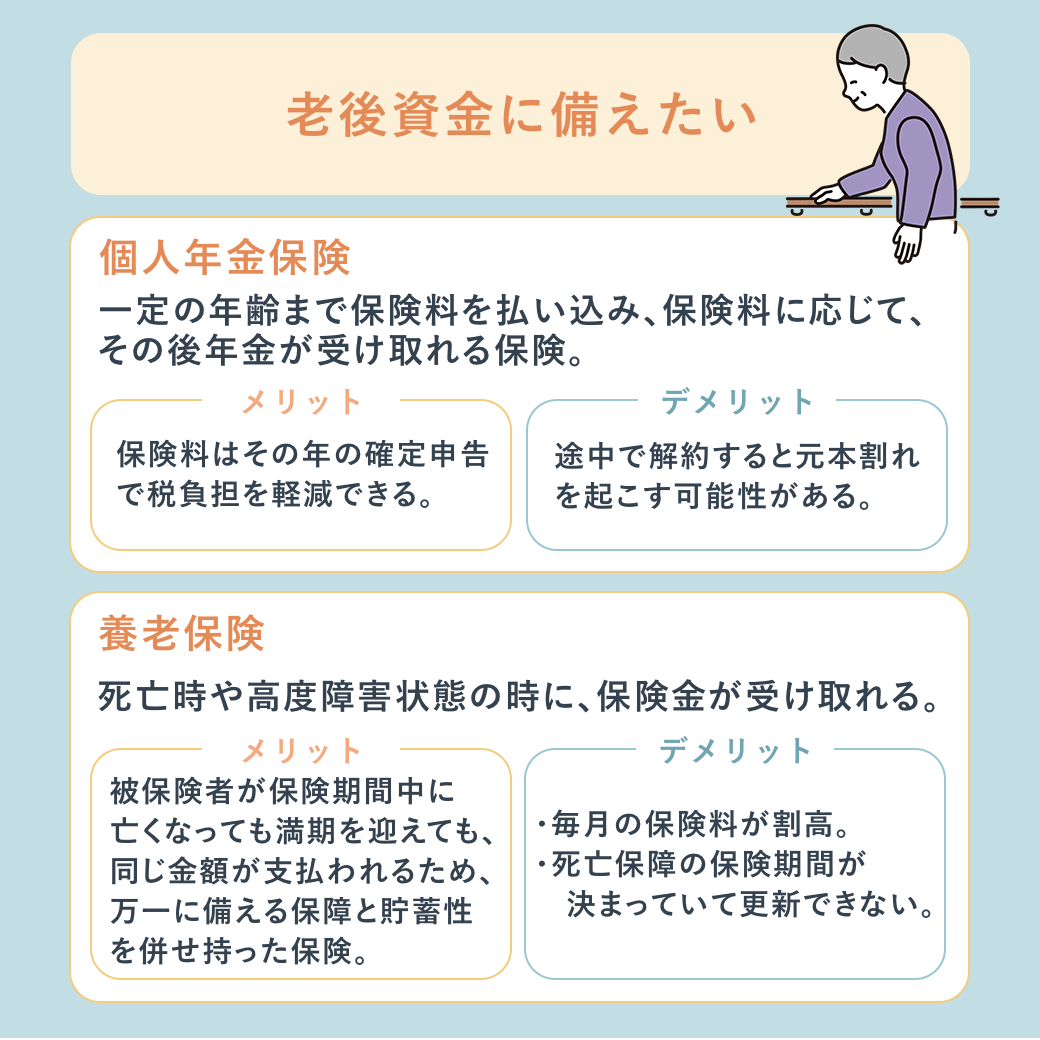 老後資金に備えたい

個人年金保険

一定の年齢まで保険料を払い込み、保険料に応じて、その後年金が受け取れる保険。

メリット

保険料はその年の確定申告で税負担を軽減できる。

デメリット

途中で解約すると元本割れを起こす可能性がある。

養老保険

死亡時や高度障害状態の時に、保険金が受け取れる。

メリット

被保険者が保険期間中に亡くなっても満期を迎えても、同じ金額が支払われるため、万一に備える保障と貯蓄性を併せ持った保険。

デメリット

・毎月の保険料が割高。
・死亡保障の保険期間が決まっていて更新できない。